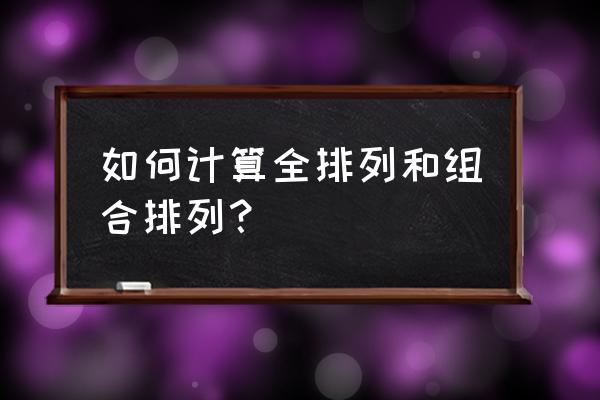 如何计算全排列和组合排列？